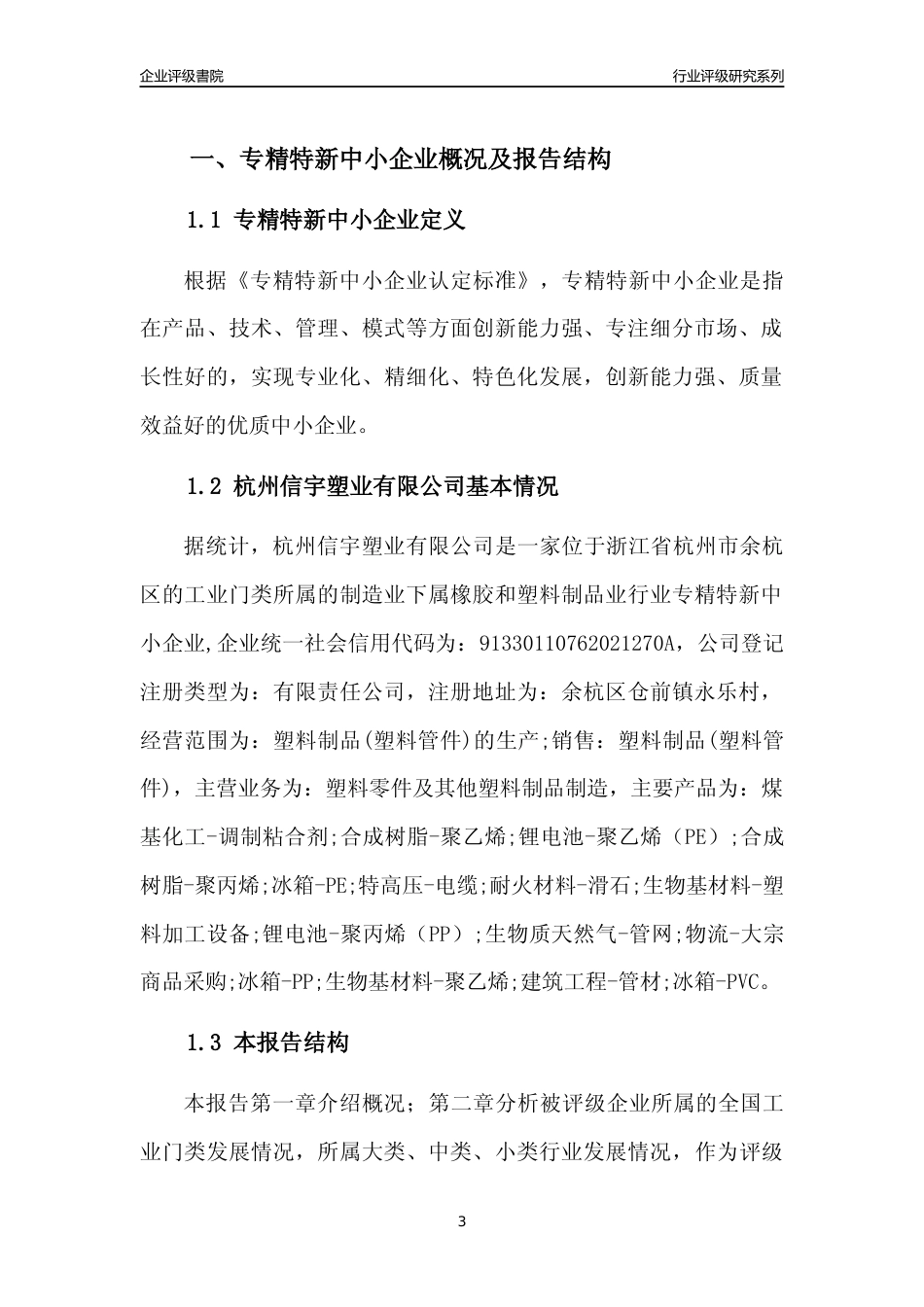 企业评级書院

行业评级研究系列

一、专精特新中小企业概况及报告结构

1.1 专精特新中小企业定义

根据《专精特新中小企业认定标准》，专精特新中小企业是指在产品、技术、管理、模式等方面创新能力强、专注细分市场、成长性好的，实现专业化、精细化、特色化发展，创新能力强、质量效益好的优质中小企业。

1.2 杭州信宇塑业有限公司基本情况

据统计，杭州信宇塑业有限公司是一家位于浙江省杭州市余杭区的工业门类所属的制造业下属橡胶和塑料制品业行业专精特新中小企业,企业统一社会信用代码为：91330110762021270A，公司登记注册类型为：有限责任公司，注册地址为：余杭区仓前镇永乐村，经营范围为：塑料制品(塑料管件)的生产;销售：塑料制品(塑料管件)，主营业务为：塑料零件及其他塑料制品制造，主要产品为：煤基化工-调制粘合剂;合成树脂-聚乙烯;锂电池-聚乙烯（PE）;合成树脂-聚丙烯;冰箱-PE;特高压-电缆;耐火材料-滑石;生物基材料-塑料加工设备;锂电池-聚丙烯（PP）;生物质天然气-管网;物流-大宗商品采购;冰箱-PP;生物基材料-聚乙烯;建筑工程-管材;冰箱-PVC。

1.3 本报告结构

本报告第一章介绍概况；第二章分析被评级企业所属的全国工业门类发展情况，所属大类、中类、小类行业发展情况，作为评级

3